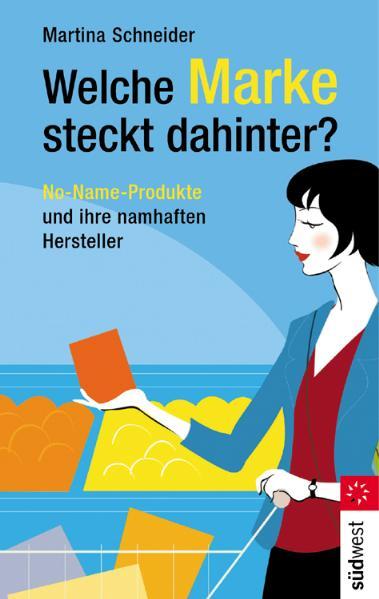 Martina Schneider

Welche Marke steckt dahinter?

No-Name-Produkte und ihre namhaften Hersteller

südwest